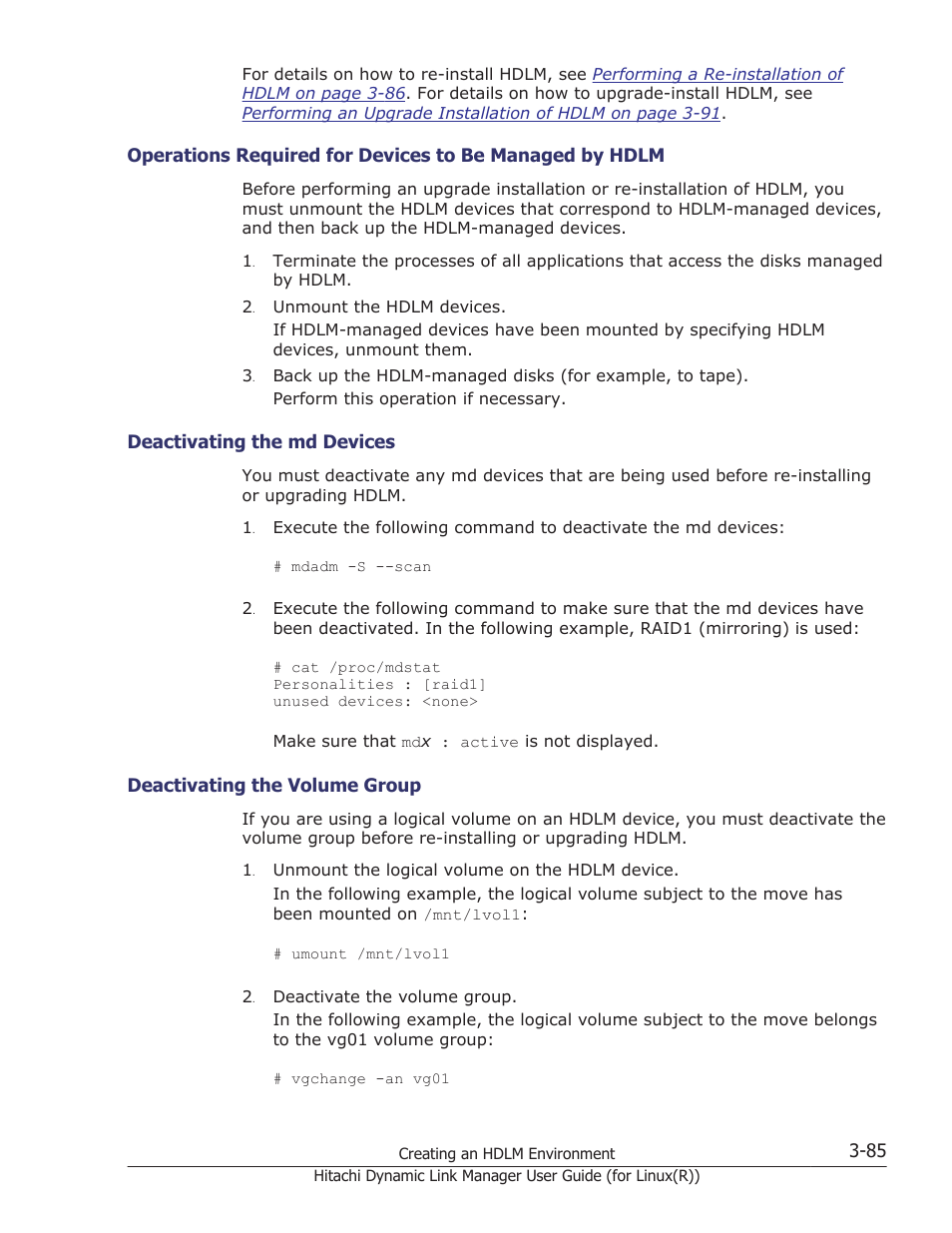 For details on how to re-install HDLM, see Performing a Re-installation of HDLM on page 3-86. For details on how to upgrade-install HDLM, see Performing an Upgrade Installation of HDLM on page 3-91.

Operations Required for Devices to Be Managed by HDLM

Before performing an upgrade installation or re-installation of HDLM, you must unmount the HDLM devices that correspond to HDLM-managed devices, and then back up the HDLM-managed devices.

1. Terminate the processes of all applications that access the disks managed by HDLM.
2. Unmount the HDLM devices.
If HDLM-managed devices have been mounted by specifying HDLM devices, unmount them.
3. Back up the HDLM-managed disks (for example, to tape).
Perform this operation if necessary.

Deactivating the md Devices

You must deactivate any md devices that are being used before re-installing or upgrading HDLM.

1. Execute the following command to deactivate the md devices:

# mdadm -S --scan

2. Execute the following command to make sure that the md devices have been deactivated. In the following example, RAID1 (mirroring) is used:

# cat /proc/mdstat
Personalities : [raid1]
unused devices: <none>

Make sure that mdx : active is not displayed.

Deactivating the Volume Group

If you are using a logical volume on an HDLM device, you must deactivate the volume group before re-installing or upgrading HDLM.

1. Unmount the logical volume on the HDLM device.
In the following example, the logical volume subject to the move has been mounted on /mnt/lvol1:

# umount /mnt/lvol1

2. Deactivate the volume group.
In the following example, the logical volume subject to the move belongs to the vg01 volume group:

# vgchange -an vg01

Creating an HDLM Environment
3-85
Hitachi Dynamic Link Manager User Guide (for Linux(R))